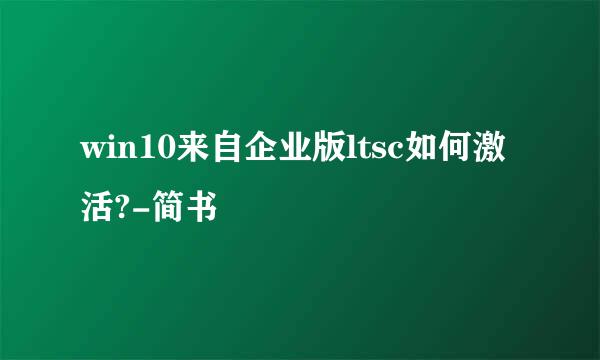 win10来自企业版ltsc如何激活?-简书